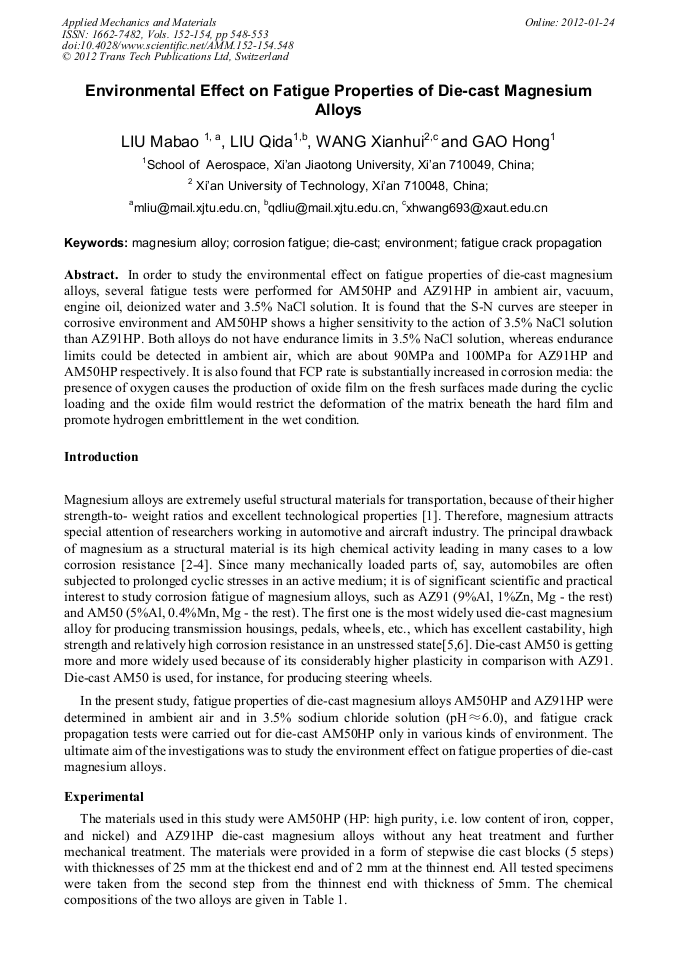 Applied Mechanics and Materials
ISSN: 1662-7482, Vols. 152-154, pp 548-553
doi:10.4028/www.scientific.net/AMM.152-154.548
© 2012 Trans Tech Publications Ltd, Switzerland

Online: 2012-01-24

Environmental Effect on Fatigue Properties of Die-cast Magnesium Alloys

LIU Mabao $^{1, a}$, LIU Qida$^{1,b}$, WANG Xianhui$^{2,c}$ and GAO Hong$^{1}$

$^{1}$School of Aerospace, Xi'an Jiaotong University, Xi'an 710049, China;

$^{2}$ Xi'an University of Technology, Xi'an 710048, China;

$^{a}$mliu@mail.xjtu.edu.cn, $^{b}$qdliu@mail.xjtu.edu.cn, $^{c}$xhwang693@xaut.edu.cn

Keywords: magnesium alloy; corrosion fatigue; die-cast; environment; fatigue crack propagation

Abstract. In order to study the environmental effect on fatigue properties of die-cast magnesium alloys, several fatigue tests were performed for AM50HP and AZ91HP in ambient air, vacuum, engine oil, deionized water and 3.5% NaCl solution. It is found that the S-N curves are steeper in corrosive environment and AM50HP shows a higher sensitivity to the action of 3.5% NaCl solution than AZ91HP. Both alloys do not have endurance limits in 3.5% NaCl solution, whereas endurance limits could be detected in ambient air, which are about 90MPa and 100MPa for AZ91HP and AM50HP respectively. It is also found that FCP rate is substantially increased in corrosion media: the presence of oxygen causes the production of oxide film on the fresh surfaces made during the cyclic loading and the oxide film would restrict the deformation of the matrix beneath the hard film and promote hydrogen embrittlement in the wet condition.

Introduction

Magnesium alloys are extremely useful structural materials for transportation, because of their higher strength-to- weight ratios and excellent technological properties [1]. Therefore, magnesium attracts special attention of researchers working in automotive and aircraft industry. The principal drawback of magnesium as a structural material is its high chemical activity leading in many cases to a low corrosion resistance [2-4]. Since many mechanically loaded parts of, say, automobiles are often subjected to prolonged cyclic stresses in an active medium; it is of significant scientific and practical interest to study corrosion fatigue of magnesium alloys, such as AZ91 (9%Al, 1%Zn, Mg - the rest) and AM50 (5%Al, 0.4%Mn, Mg - the rest). The first one is the most widely used die-cast magnesium alloy for producing transmission housings, pedals, wheels, etc., which has excellent castability, high strength and relatively high corrosion resistance in an unstressed state[5,6]. Die-cast AM50 is getting more and more widely used because of its considerably higher plasticity in comparison with AZ91. Die-cast AM50 is used, for instance, for producing steering wheels.

In the present study, fatigue properties of die-cast magnesium alloys AM50HP and AZ91HP were determined in ambient air and in 3.5% sodium chloride solution (pH$\approx$6.0), and fatigue crack propagation tests were carried out for die-cast AM50HP only in various kinds of environment. The ultimate aim of the investigations was to study the environment effect on fatigue properties of die-cast magnesium alloys.

Experimental

The materials used in this study were AM50HP (HP: high purity, i.e. low content of iron, copper, and nickel) and AZ91HP die-cast magnesium alloys without any heat treatment and further mechanical treatment. The materials were provided in a form of stepwise die cast blocks (5 steps) with thicknesses of 25 mm at the thickest end and of 2 mm at the thinnest end. All tested specimens were taken from the second step from the thinnest end with thickness of 5mm. The chemical compositions of the two alloys are given in Table 1.